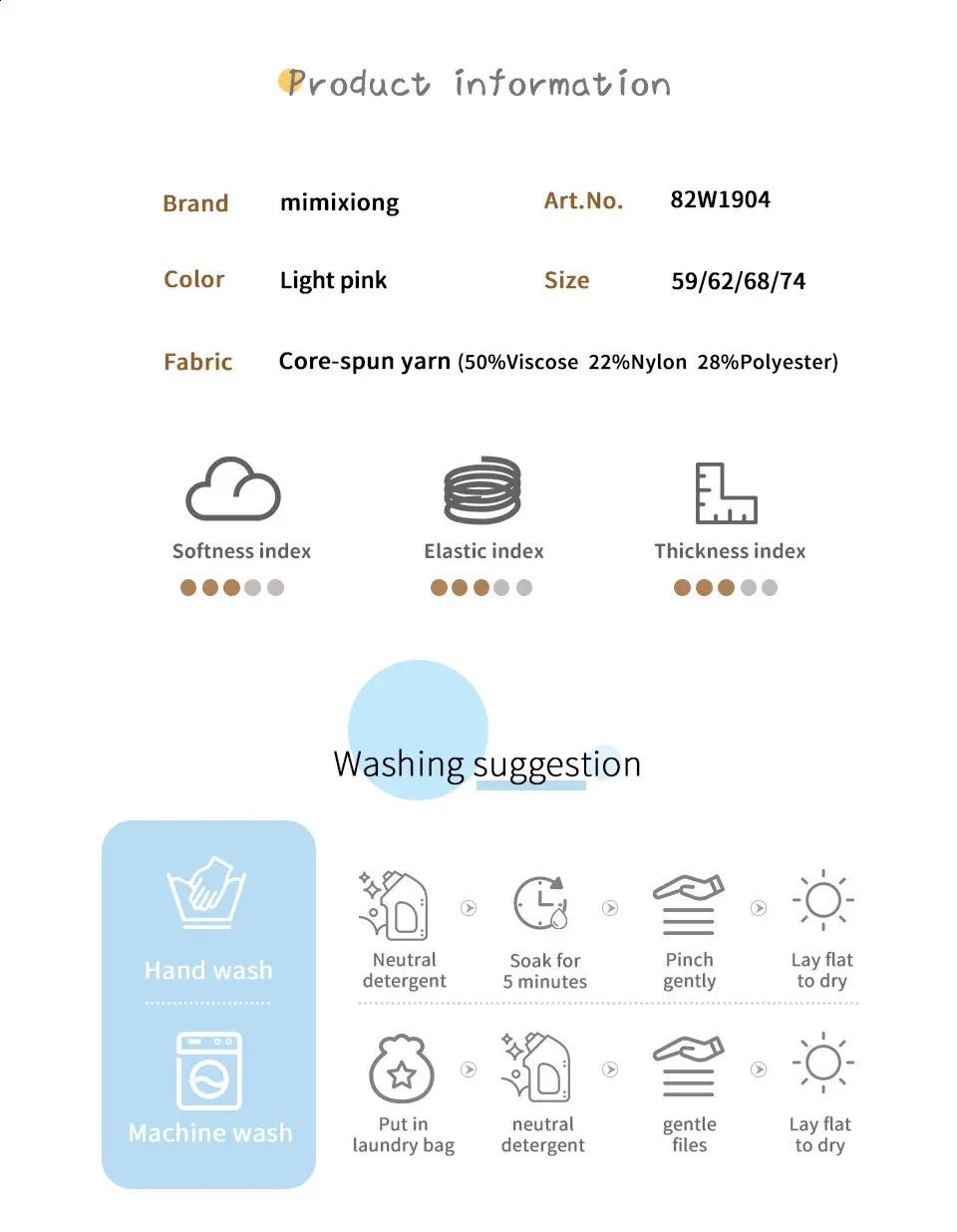 Product information

Brand mimixiong

Art.No. 82W1904

Color Light pink

Size 59/62/68/74

Fabric Core-spun yarn (50%Viscose 22%Nylon 28%Polyester)

Softness index

Elastic index

Thickness index

Washing suggestion

Hand wash

Neutral detergent

Soak for 5 minutes

Pinch gently

Lay flat to dry

Machine wash

Put in laundry bag

neutral detergent

gentle files

Lay flat to dry